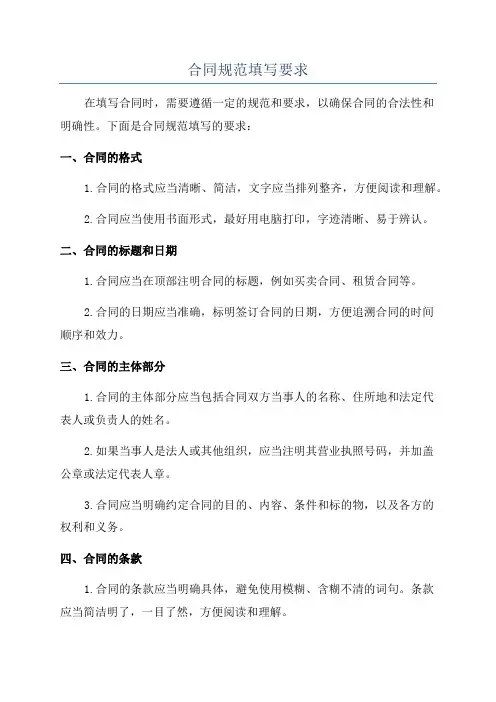 合同规范填写要求

在填写合同时，需要遵循一定的规范和要求，以确保合同的合法性和明确性。下面是合同规范填写的要求：

一、合同的格式

1.合同的格式应当清晰、简洁，文字应当排列整齐，方便阅读和理解。

2.合同应当使用书面形式，最好用电脑打印，字迹清晰、易于辨认。

二、合同的标题和日期

1.合同应当在顶部注明合同的标题，例如买卖合同、租赁合同等。

2.合同的日期应当准确，标明签订合同的日期，方便追溯合同的时间顺序和效力。

三、合同的主体部分

1.合同的主体部分应当包括合同双方当事人的名称、住所地和法定代表人或负责人的姓名。

2.如果当事人是法人或其他组织，应当注明其营业执照号码，并加盖公章或法定代表人章。

3.合同应当明确约定合同的目的、内容、条件和标的物，以及各方的权利和义务。

四、合同的条款

1.合同的条款应当明确具体，避免使用模糊、含糊不清的词句。条款应当简洁明了，一目了然，方便阅读和理解。